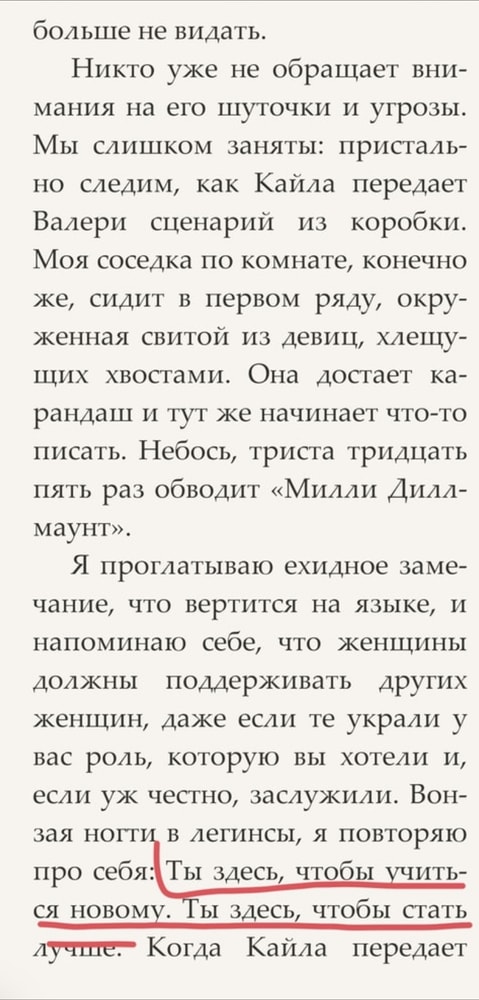 больше не видать.

Никто уже не обращает внимания на его шуточки и угрозы. Мы слишком заняты: пристально следим, как Кайла передает Валери сценарий из коробки. Моя соседка по комнате, конечно же, сидит в первом ряду, окруженная свитой из девиц, хлещущих хвостами. Она достает карандаш и тут же начинает что-то писать. Небось, триста тридцать пять раз обводит «Милли Диллмаунт».

Я проглатываю ехидное замечание, что вертится на языке, и напоминаю себе, что женщины должны поддерживать других женщин, даже если те украли у вас роль, которую вы хотели и, если уж честно, заслужили. Вонзая ногти в легинсы, я повторяю про себя: Ты здесь, чтобы учиться новому. Ты здесь, чтобы стать лучше. Когда Кайла передает